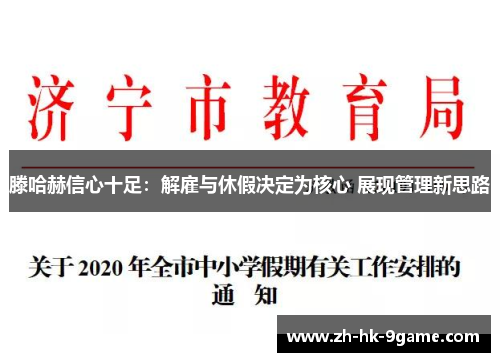 济宁市教育局

滕哈赫信心十足：解雇与休假决定为核心 展现管理新思路

关于 2020 年全市中小学假期有关工作安排的通 知

www.zh-hk-9game.com